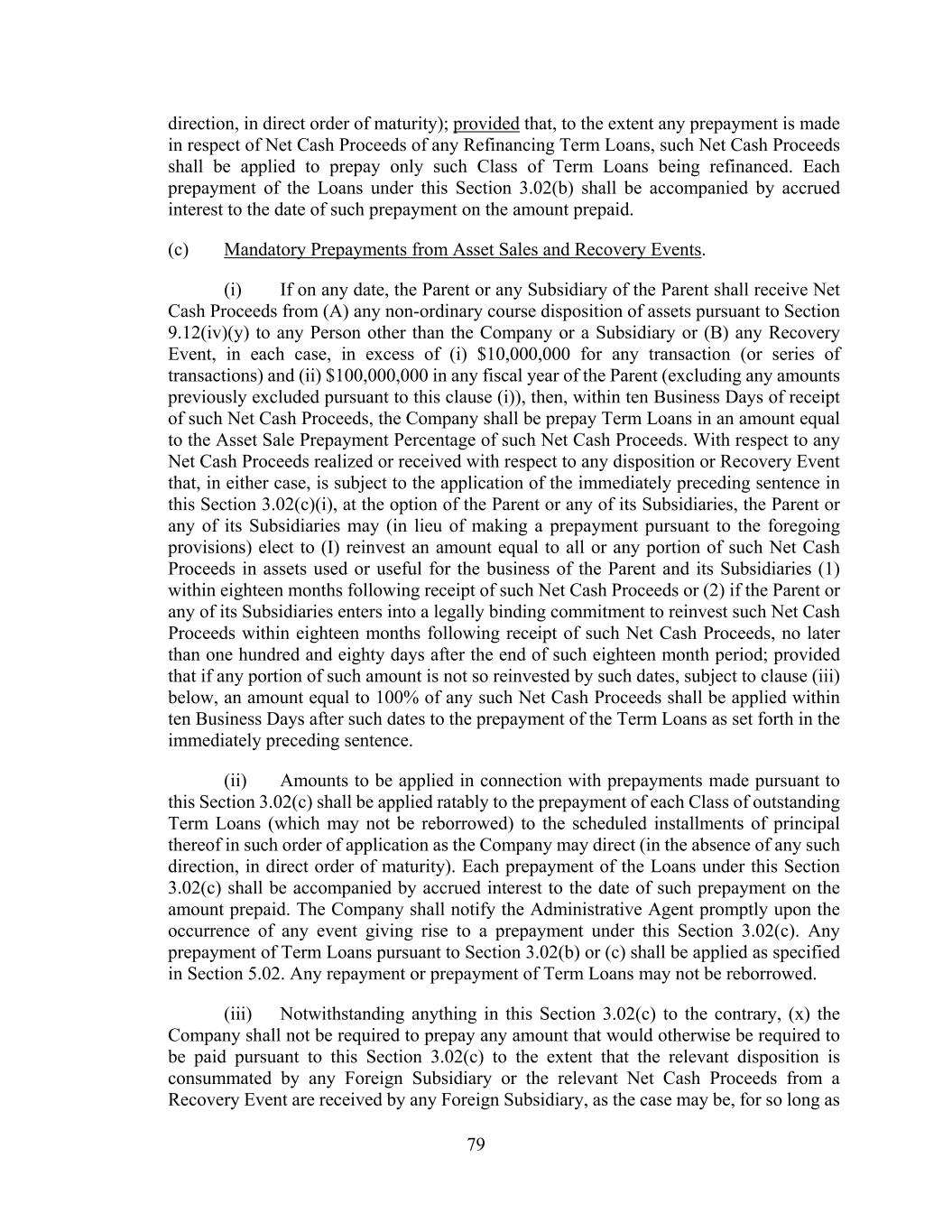 direction, in direct order of maturity); provided that, to the extent any prepayment is made in respect of Net Cash Proceeds of any Refinancing Term Loans, such Net Cash Proceeds shall be applied to prepay only such Class of Term Loans being refinanced. Each prepayment of the Loans under this Section 3.02(b) shall be accompanied by accrued interest to the date of such prepayment on the amount prepaid.

(c) Mandatory Prepayments from Asset Sales and Recovery Events.

(i) If on any date, the Parent or any Subsidiary of the Parent shall receive Net Cash Proceeds from (A) any non-ordinary course disposition of assets pursuant to Section 9.12(iv)(y) to any Person other than the Company or a Subsidiary or (B) any Recovery Event, in each case, in excess of (i) \$10,000,000 for any transaction (or series of transactions) and (ii) \$100,000,000 in any fiscal year of the Parent (excluding any amounts previously excluded pursuant to this clause (i)), then, within ten Business Days of receipt of such Net Cash Proceeds, the Company shall be prepay Term Loans in an amount equal to the Asset Sale Prepayment Percentage of such Net Cash Proceeds. With respect to any Net Cash Proceeds realized or received with respect to any disposition or Recovery Event that, in either case, is subject to the application of the immediately preceding sentence in this Section 3.02(c)(i), at the option of the Parent or any of its Subsidiaries, the Parent or any of its Subsidiaries may (in lieu of making a prepayment pursuant to the foregoing provisions) elect to (I) reinvest an amount equal to all or any portion of such Net Cash Proceeds in assets used or useful for the business of the Parent and its Subsidiaries (1) within eighteen months following receipt of such Net Cash Proceeds or (2) if the Parent or any of its Subsidiaries enters into a legally binding commitment to reinvest such Net Cash Proceeds within eighteen months following receipt of such Net Cash Proceeds, no later than one hundred and eighty days after the end of such eighteen month period; provided that if any portion of such amount is not so reinvested by such dates, subject to clause (iii) below, an amount equal to 100% of any such Net Cash Proceeds shall be applied within ten Business Days after such dates to the prepayment of the Term Loans as set forth in the immediately preceding sentence.

(ii) Amounts to be applied in connection with prepayments made pursuant to this Section 3.02(c) shall be applied ratably to the prepayment of each Class of outstanding Term Loans (which may not be reborrowed) to the scheduled installments of principal thereof in such order of application as the Company may direct (in the absence of any such direction, in direct order of maturity). Each prepayment of the Loans under this Section 3.02(c) shall be accompanied by accrued interest to the date of such prepayment on the amount prepaid. The Company shall notify the Administrative Agent promptly upon the occurrence of any event giving rise to a prepayment under this Section 3.02(c). Any prepayment of Term Loans pursuant to Section 3.02(b) or (c) shall be applied as specified in Section 5.02. Any repayment or prepayment of Term Loans may not be reborrowed.

(iii) Notwithstanding anything in this Section 3.02(c) to the contrary, (x) the Company shall not be required to prepay any amount that would otherwise be required to be paid pursuant to this Section 3.02(c) to the extent that the relevant disposition is consummated by any Foreign Subsidiary or the relevant Net Cash Proceeds from a Recovery Event are received by any Foreign Subsidiary, as the case may be, for so long as

79